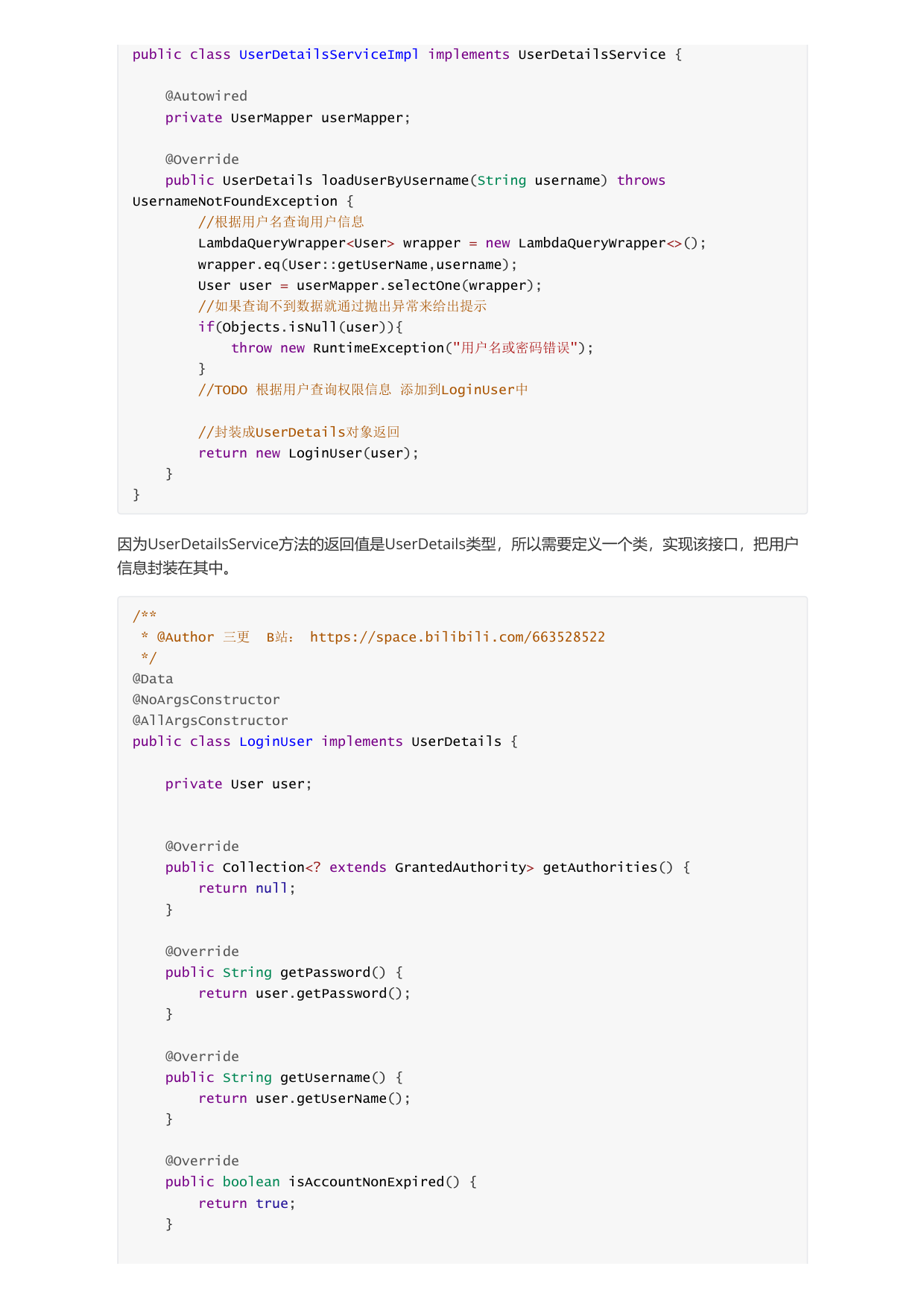 public class UserDetailsServiceImpl implements UserDetailsService {

    @Autowired
    private UserMapper userMapper;

    @Override
    public UserDetails loadUserByUsername(String username) throws UsernameNotFoundException {
        //根据用户名查询用户信息
        LambdaQueryWrapper<User> wrapper = new LambdaQueryWrapper<>();
        wrapper.eq(User::getUserName,username);
        User user = userMapper.selectOne(wrapper);
        //如果查询不到数据就通过抛出异常来给出提示
        if(Objects.isNull(user)){
            throw new RuntimeException("用户名或密码错误");
        }
        //TODO 根据用户查询权限信息 添加到LoginUser中

        //封装成UserDetails对象返回
        return new LoginUser(user);
    }
}

因为UserDetailsService方法的返回值是UserDetails类型，所以需要定义一个类，实现该接口，把用户信息封装在其中。

/**
 * @Author 三更  B站： https://space.bilibili.com/663528522
 */
@Data
@NoArgsConstructor
@AllArgsConstructor
public class LoginUser implements UserDetails {

    private User user;


    @Override
    public Collection<? extends GrantedAuthority> getAuthorities() {
        return null;
    }

    @Override
    public String getPassword() {
        return user.getPassword();
    }

    @Override
    public String getUsername() {
        return user.getUserName();
    }

    @Override
    public boolean isAccountNonExpired() {
        return true;
    }